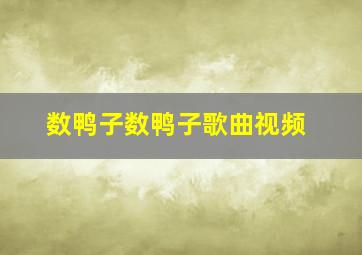 数鸭子数鸭子歌曲视频